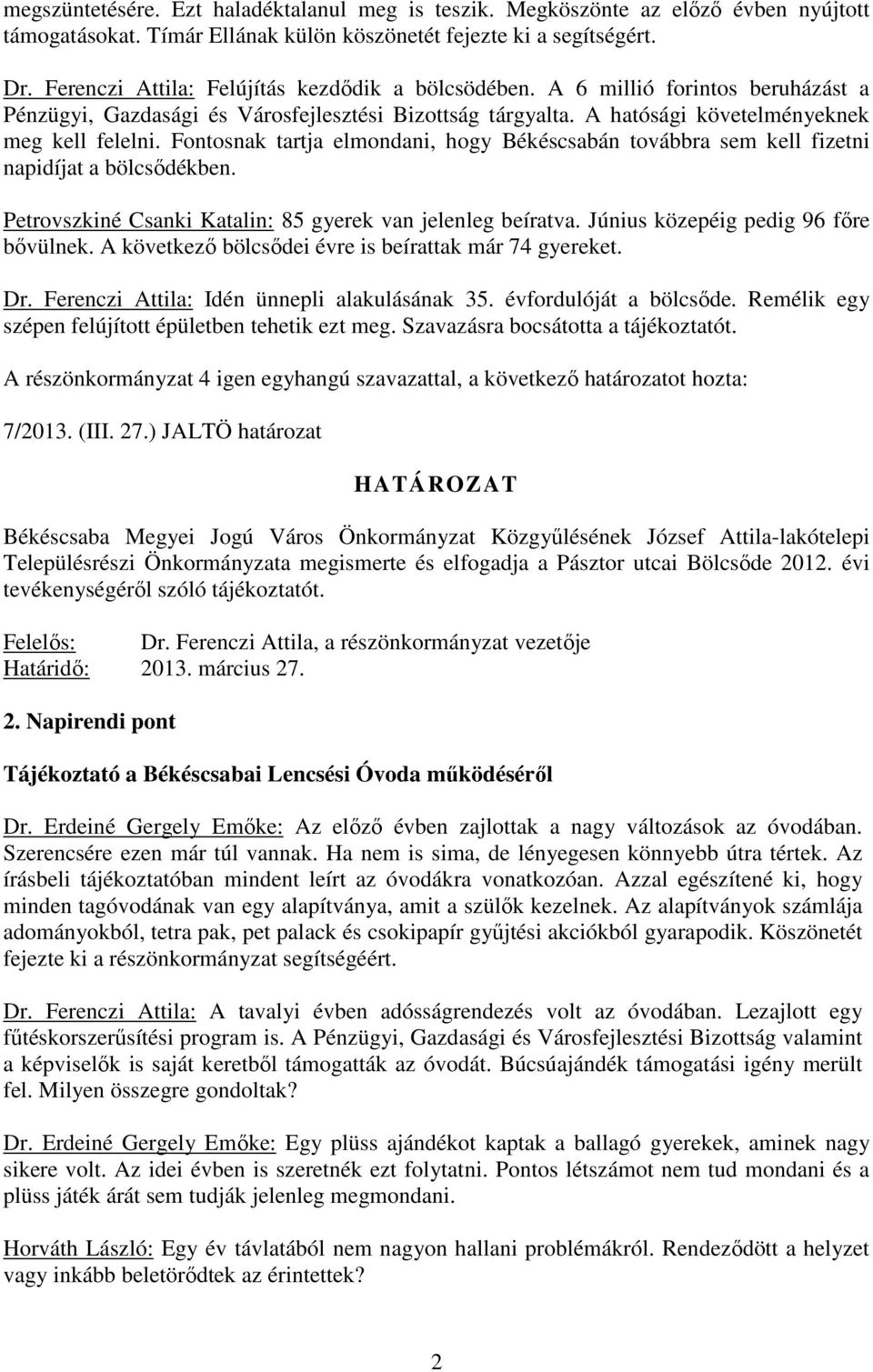 megszüntetésére. Ezt haladéktalanul meg is teszik. Megköszönte az előző évben nyújtott támogatásokat. Tímár Ellának külön köszönetét fejezte ki a segítségért.

Dr. Ferenczi Attila: Felújítás kezdődik a bölcsödében. A 6 millió forintos beruházást a Pénzügyi, Gazdasági és Városfejlesztési Bizottság tárgyalta. A hatósági követelményeknek meg kell felelni. Fontosnak tartja elmondani, hogy Békéscsabán továbbra sem kell fizetni napidíjat a bölcsődékben.

Petrovszkiné Csanki Katalin: 85 gyerek van jelenleg beíratva. Június közepéig pedig 96 főre bővülnek. A következő bölcsődei évre is beírattak már 74 gyereket.

Dr. Ferenczi Attila: Idén ünnepli alakulásának 35. évfordulóját a bölcsőde. Remélik egy szépen felújított épületben tehetik ezt meg. Szavazásra bocsátotta a tájékoztatót.

A részönkormányzat 4 igen egyhangú szavazattal, a következő határozatot hozta:

7/2013. (III. 27.) JALTÖ határozat

HATÁROZAT

Békéscsaba Megyei Jogú Város Önkormányzat Közgyűlésének József Attila-lakótelepi Településrészi Önkormányzata megismerte és elfogadja a Pásztor utcai Bölcsőde 2012. évi tevékenységéről szóló tájékoztatót.

Felelős: Dr. Ferenczi Attila, a részönkormányzat vezetője
Határidő: 2013. március 27.

2. Napirendi pont

Tájékoztató a Békéscsabai Lencsési Óvoda működéséről

Dr. Erdeiné Gergely Emőke: Az előző évben zajlottak a nagy változások az óvodában. Szerencsére ezen már túl vannak. Ha nem is sima, de lényegesen könnyebb útra tértek. Az írásbeli tájékoztatóban mindent leírt az óvodákra vonatkozóan. Azzal egészítené ki, hogy minden tagóvodának van egy alapítványa, amit a szülők kezelnek. Az alapítványok számlája adományokból, tetra pak, pet palack és csokipapír gyűjtési akciókból gyarapodik. Köszönetét fejezte ki a részönkormányzat segítségéért.

Dr. Ferenczi Attila: A tavalyi évben adósságrendezés volt az óvodában. Lezajlott egy fűtéskorszerűsítési program is. A Pénzügyi, Gazdasági és Városfejlesztési Bizottság valamint a képviselők is saját keretből támogatták az óvodát. Búcsúajándék támogatási igény merült fel. Milyen összegre gondoltak?

Dr. Erdeiné Gergely Emőke: Egy plüss ajándékot kaptak a ballagó gyerekek, aminek nagy sikere volt. Az idei évben is szeretnék ezt folytatni. Pontos létszámot nem tud mondani és a plüss játék árát sem tudják jelenleg megmondani.

Horváth László: Egy év távlatából nem nagyon hallani problémákról. Rendeződött a helyzet vagy inkább beletörődtek az érintettek?

2